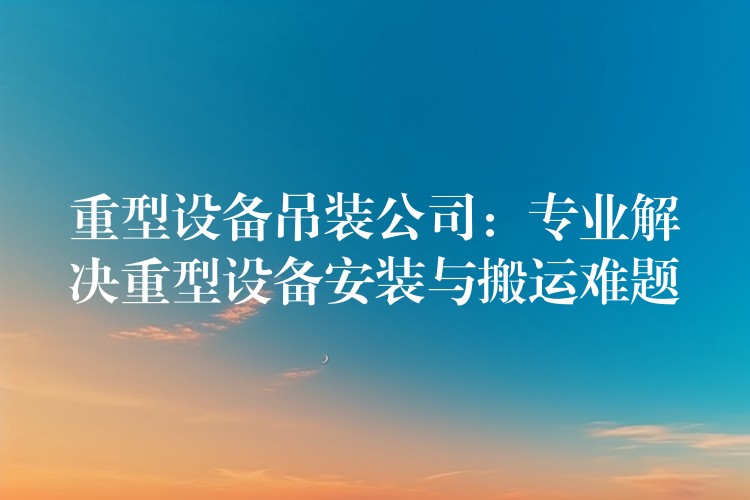 重型设备吊装公司：专业解决重型设备安装与搬运难题